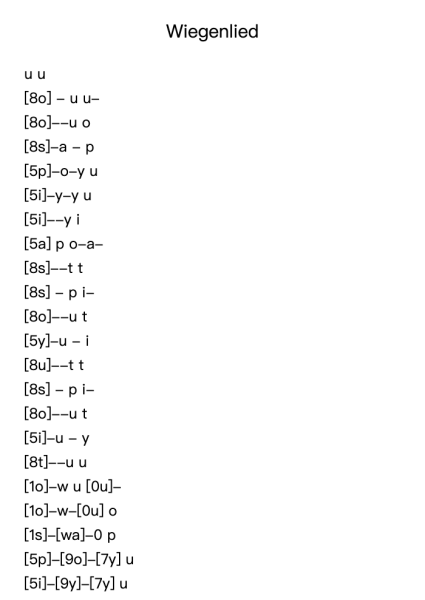 Wiegenlied

u u
[8o] – u u–
[8o]––u o
[8s]–a – p
[5p]–o–y u
[5i]–y–y u
[5i]––y i
[5a] p o–a–
[8s]––t t
[8s] – p i–
[8o]––u t
[5y]–u – i
[8u]––t t
[8s] – p i–
[8o]––u t
[5i]–u – y
[8t]––u u
[1o]–w u [0u]–
[1o]–w–[0u] o
[1s]–[wa]–0 p
[5p]–[9o]–[7y] u
[5i]–[9y]–[7y] u